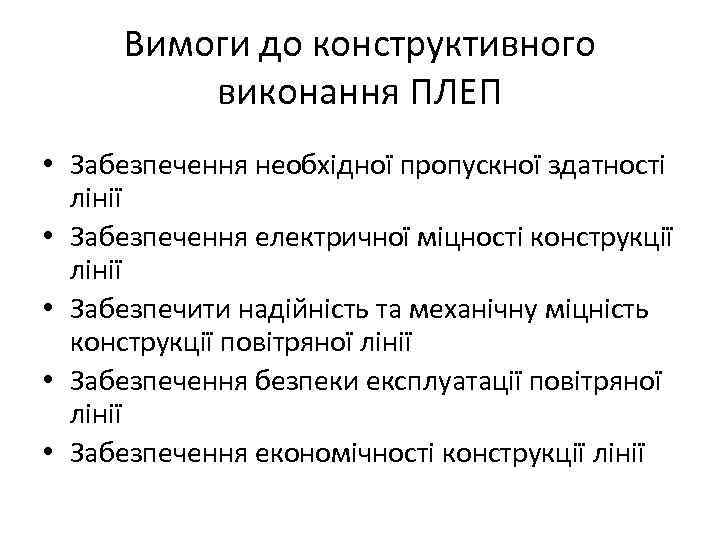 Вимоги до конструктивного виконання ПЛЕП

• Забезпечення необхідної пропускної здатності лінії
• Забезпечення електричної міцності конструкції лінії
• Забезпечити надійність та механічну міцність конструкції повітряної лінії
• Забезпечення безпеки експлуатації повітряної лінії
• Забезпечення економічності конструкції лінії